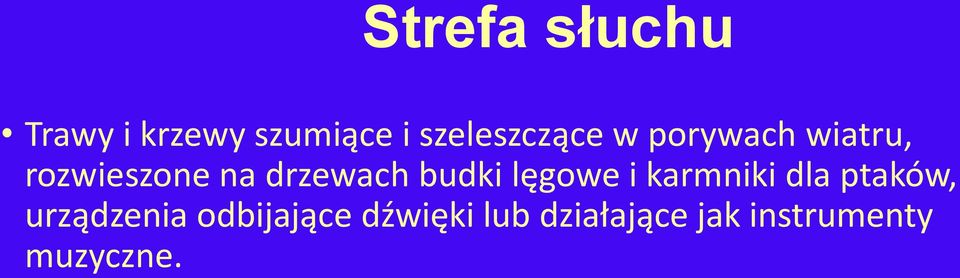 Strefa słuchu

• Trawy i krzewy szumiące i szeleszczące w porywach wiatru, rozwieszone na drzewach budki lęgowe i karmniki dla ptaków, urządzenia odbijające dźwięki lub działające jak instrumenty muzyczne.